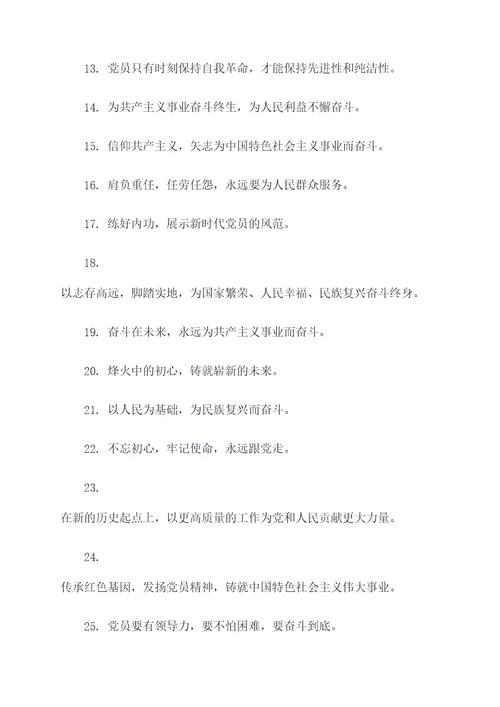 13. 党员只有时刻保持自我革命，才能保持先进性和纯洁性。

14. 为共产主义事业奋斗终生，为人民利益不懈奋斗。

15. 信仰共产主义，矢志为中国特色社会主义事业而奋斗。

16. 肩负重任，任劳任怨，永远要为人民群众服务。

17. 练好内功，展示新时代党员的风范。

18.

以志存高远，脚踏实地，为国家繁荣、人民幸福、民族复兴奋斗终身。

19. 奋斗在未来，永远为共产主义事业而奋斗。

20. 烽火中的初心，铸就崭新的未来。

21. 以人民为基础，为民族复兴而奋斗。

22. 不忘初心，牢记使命，永远跟党走。

23.

在新的历史起点上，以更高质量的工作为党和人民贡献更大力量。

24.

传承红色基因，发扬党员精神，铸就中国特色社会主义伟大事业。

25. 党员要有领导力，要不怕困难，要奋斗到底。